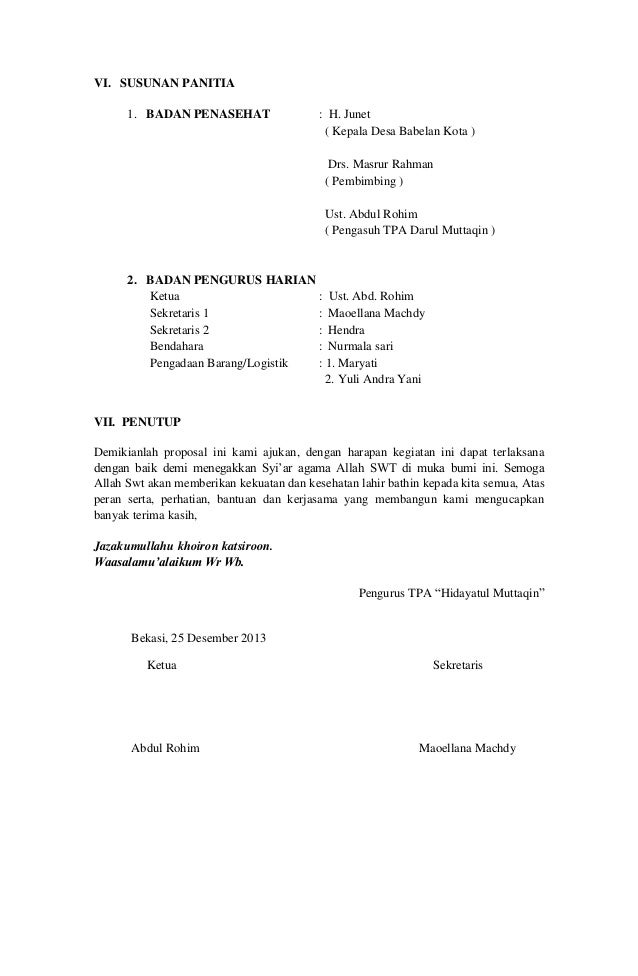 VI. SUSUNAN PANITIA

1. BADAN PENASEHAT : H. Junet
( Kepala Desa Babelan Kota )

Drs. Masrur Rahman
( Pembimbing )

Ust. Abdul Rohim
( Pengasuh TPA Darul Muttaqin )

2. BADAN PENGURUS HARIAN
Ketua : Ust. Abd. Rohim
Sekretaris 1 : Maoellana Machdy
Sekretaris 2 : Hendra
Bendahara : Nurmala sari
Pengadaan Barang/Logistik : 1. Maryati
2. Yuli Andra Yani

VII. PENUTUP

Demikianlah proposal ini kami ajukan, dengan harapan kegiatan ini dapat terlaksana dengan baik demi menegakkan Syi'ar agama Allah SWT di muka bumi ini. Semoga Allah Swt akan memberikan kekuatan dan kesehatan lahir bathin kepada kita semua, Atas peran serta, perhatian, bantuan dan kerjasama yang membangun kami mengucapkan banyak terima kasih,

Jazakumullahu khoiron katsiroon.
Waasalamu'alaikum Wr Wb.

Pengurus TPA "Hidayatul Muttaqin"

Bekasi, 25 Desember 2013

Ketua

Sekretaris

Abdul Rohim

Maoellana Machdy